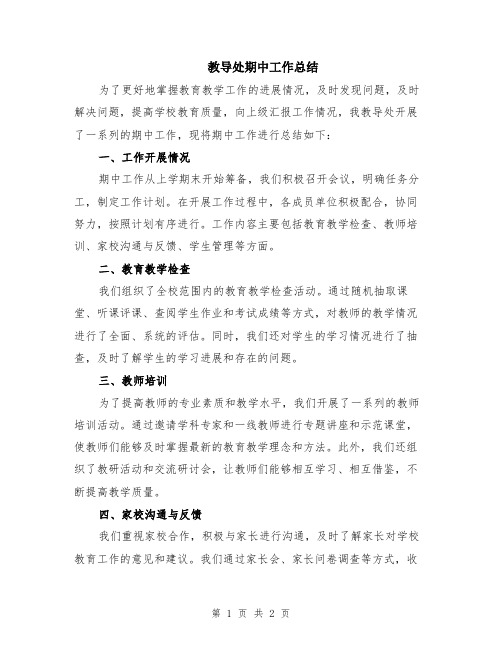 教导处期中工作总结

为了更好地掌握教育教学工作的进展情况，及时发现问题，及时解决问题，提高学校教育质量，向上级汇报工作情况，我教导处开展了一系列的期中工作，现将期中工作进行总结如下：

一、工作开展情况

期中工作从上学期末开始筹备，我们积极召开会议，明确任务分工，制定工作计划。在开展工作过程中，各成员单位积极配合，协同努力，按照计划有序进行。工作内容主要包括教育教学检查、教师培训、家校沟通与反馈、学生管理等方面。

二、教育教学检查

我们组织了全校范围内的教育教学检查活动。通过随机抽取课堂、听课评课、查阅学生作业和考试成绩等方式，对教师的教学情况进行了全面、系统的评估。同时，我们还对学生的学习情况进行了抽查，及时了解学生的学习进展和存在的问题。

三、教师培训

为了提高教师的专业素质和教学水平，我们开展了一系列的教师培训活动。通过邀请学科专家和一线教师进行专题讲座和示范课堂，使教师们能够及时掌握最新的教育教学理念和方法。此外，我们还组织了教研活动和交流研讨会，让教师们能够相互学习、相互借鉴，不断提高教学质量。

四、家校沟通与反馈

我们重视家校合作，积极与家长进行沟通，及时了解家长对学校教育工作的意见和建议。我们通过家长会、家长问卷调查等方式，收

第 1 页 共 2 页